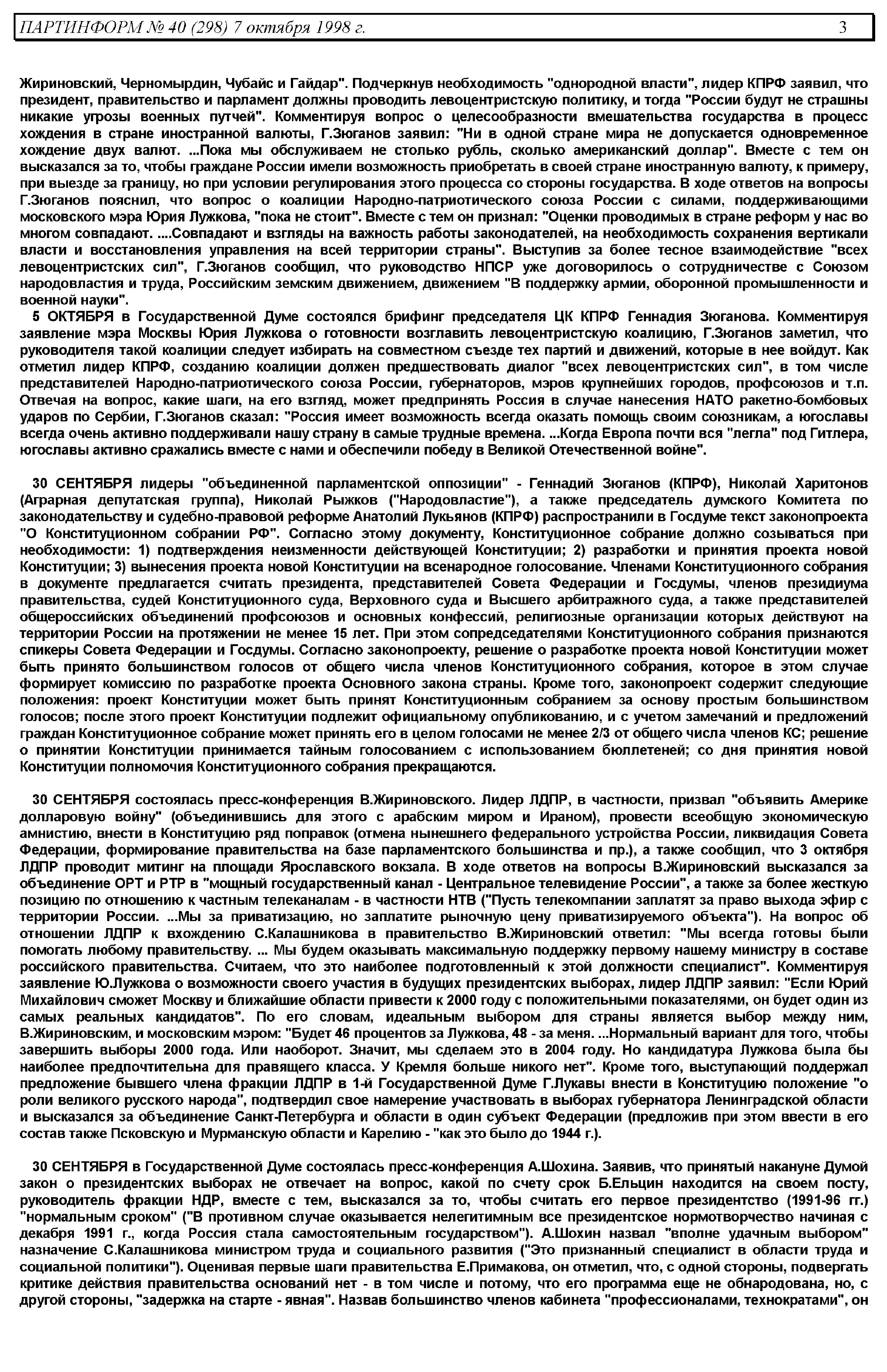 ПАРТИНФОРМ № 40 (298) 7 октября 1998 г. 3

Жириновский, Черномырдин, Чубайс и Гайдар". Подчеркнув необходимость "однородной власти", лидер КПРФ заявил, что президент, правительство и парламент должны проводить левоцентристскую политику, и тогда "России будут не страшны никакие угрозы военных путчей". Комментируя вопрос о целесообразности вмешательства государства в процесс хождения в стране иностранной валюты, Г.Зюганов заявил: "Ни в одной стране мира не допускается одновременное хождение двух валют. ...Пока мы обслуживаем не столько рубль, сколько американский доллар". Вместе с тем он высказался за то, чтобы граждане России имели возможность приобретать в своей стране иностранную валюту, к примеру, при выезде за границу, но при условии регулирования этого процесса со стороны государства. В ходе ответов на вопросы Г.Зюганов пояснил, что вопрос о коалиции Народно-патриотического союза России с силами, поддерживающими московского мэра Юрия Лужкова, "пока не стоит". Вместе с тем он признал: "Оценки проводимых в стране реформ у нас во многом совпадают. ....Совпадают и взгляды на важность работы законодателей, на необходимость сохранения вертикали власти и восстановления управления на всей территории страны". Выступив за более тесное взаимодействие "всех левоцентристских сил", Г.Зюганов сообщил, что руководство НПСР уже договорилось о сотрудничестве с Союзом народовластия и труда, Российским земским движением, движением "В поддержку армии, оборонной промышленности и военной науки".

5 ОКТЯБРЯ в Государственной Думе состоялся брифинг председателя ЦК КПРФ Геннадия Зюганова. Комментируя заявление мэра Москвы Юрия Лужкова о готовности возглавить левоцентристскую коалицию, Г.Зюганов заметил, что руководителя такой коалиции следует избирать на совместном съезде тех партий и движений, которые в нее войдут. Как отметил лидер КПРФ, созданию коалиции должен предшествовать диалог "всех левоцентристских сил", в том числе представителей Народно-патриотического союза России, губернаторов, мэров крупнейших городов, профсоюзов и т.п. Отвечая на вопрос, какие шаги, на его взгляд, может предпринять Россия в случае нанесения НАТО ракетно-бомбовых ударов по Сербии, Г.Зюганов сказал: "Россия имеет возможность всегда оказать помощь своим союзникам, а югославы всегда очень активно поддерживали нашу страну в самые трудные времена. ...Когда Европа почти вся "легла" под Гитлера, югославы активно сражались вместе с нами и обеспечили победу в Великой Отечественной войне".

30 СЕНТЯБРЯ лидеры "объединенной парламентской оппозиции" - Геннадий Зюганов (КПРФ), Николай Харитонов (Аграрная депутатская группа), Николай Рыжков ("Народовластие"), а также председатель думского Комитета по законодательству и судебно-правовой реформе Анатолий Лукьянов (КПРФ) распространили в Госдуме текст законопроекта "О Конституционном собрании РФ". Согласно этому документу, Конституционное собрание должно созываться при необходимости: 1) подтверждения неизменности действующей Конституции; 2) разработки и принятия проекта новой Конституции; 3) вынесения проекта новой Конституции на всенародное голосование. Членами Конституционного собрания в документе предлагается считать президента, представителей Совета Федерации и Госдумы, членов президиума правительства, судей Конституционного суда, Верховного суда и Высшего арбитражного суда, а также представителей общероссийских объединений профсоюзов и основных конфессий, религиозные организации которых действуют на территории России на протяжении не менее 15 лет. При этом сопредседателями Конституционного собрания признаются спикеры Совета Федерации и Госдумы. Согласно законопроекту, решение о разработке проекта новой Конституции может быть принято большинством голосов от общего числа членов Конституционного собрания, которое в этом случае формирует комиссию по разработке проекта Основного закона страны. Кроме того, законопроект содержит следующие положения: проект Конституции может быть принят Конституционным собранием за основу простым большинством голосов; после этого проект Конституции подлежит официальному опубликованию, и с учетом замечаний и предложений граждан Конституционное собрание может принять его в целом голосами не менее 2/3 от общего числа членов КС; решение о принятии Конституции принимается тайным голосованием с использованием бюллетеней; со дня принятия новой Конституции полномочия Конституционного собрания прекращаются.

30 СЕНТЯБРЯ состоялась пресс-конференция В.Жириновского. Лидер ЛДПР, в частности, призвал "объявить Америке долларовую войну" (объединившись для этого с арабским миром и Ираном), провести всеобщую экономическую амнистию, внести в Конституцию ряд поправок (отмена нынешнего федерального устройства России, ликвидация Совета Федерации, формирование правительства на базе парламентского большинства и пр.), а также сообщил, что 3 октября ЛДПР проводит митинг на площади Ярославского вокзала. В ходе ответов на вопросы В.Жириновский высказался за объединение ОРТ и РТР в "мощный государственный канал - Центральное телевидение России", а также за более жесткую позицию по отношению к частным телеканалам - в частности НТВ ("Пусть телекомпании заплатят за право выхода эфир с территории России. ...Мы за приватизацию, но заплатите рыночную цену приватизируемого объекта"). На вопрос об отношении ЛДПР к вхождению С.Калашникова в правительство В.Жириновский ответил: "Мы всегда готовы были помогать любому правительству. ... Мы будем оказывать максимальную поддержку первому нашему министру в составе российского правительства. Считаем, что это наиболее подготовленный к этой должности специалист". Комментируя заявление Ю.Лужкова о возможности своего участия в будущих президентских выборах, лидер ЛДПР заявил: "Если Юрий Михайлович сможет Москву и ближайшие области привести к 2000 году с положительными показателями, он будет один из самых реальных кандидатов". По его словам, идеальным выбором для страны является выбор между ним, В.Жириновским, и московским мэром: "Будет 46 процентов за Лужкова, 48 - за меня. ...Нормальный вариант для того, чтобы завершить выборы 2000 года. Или наоборот. Значит, мы сделаем это в 2004 году. Но кандидатура Лужкова была бы наиболее предпочтительна для правящего класса. У Кремля больше никого нет". Кроме того, выступающий поддержал предложение бывшего члена фракции ЛДПР в 1-й Государственной Думе Г.Лукавы внести в Конституцию положение "о роли великого русского народа", подтвердил свое намерение участвовать в выборах губернатора Ленинградской области и высказался за объединение Санкт-Петербурга и области в один субъект Федерации (предложив при этом ввести в его состав также Псковскую и Мурманскую области и Карелию - "как это было до 1944 г.).

30 СЕНТЯБРЯ в Государственной Думе состоялась пресс-конференция А.Шохина. Заявив, что принятый накануне Думой закон о президентских выборах не отвечает на вопрос, какой по счету срок Б.Ельцин находится на своем посту, руководитель фракции НДР, вместе с тем, высказался за то, чтобы считать его первое президентство (1991-96 гг.) "нормальным сроком" ("В противном случае оказывается нелегитимным все президентское нормотворчество начиная с декабря 1991 г., когда Россия стала самостоятельным государством"). А.Шохин назвал "вполне удачным выбором" назначение С.Калашникова министром труда и социального развития ("Это признанный специалист в области труда и социальной политики"). Оценивая первые шаги правительства Е.Примакова, он отметил, что, с одной стороны, подвергать критике действия правительства оснований нет - в том числе и потому, что его программа еще не обнародована, но, с другой стороны, "задержка на старте - явная". Назвав большинство членов кабинета "профессионалами, технократами", он